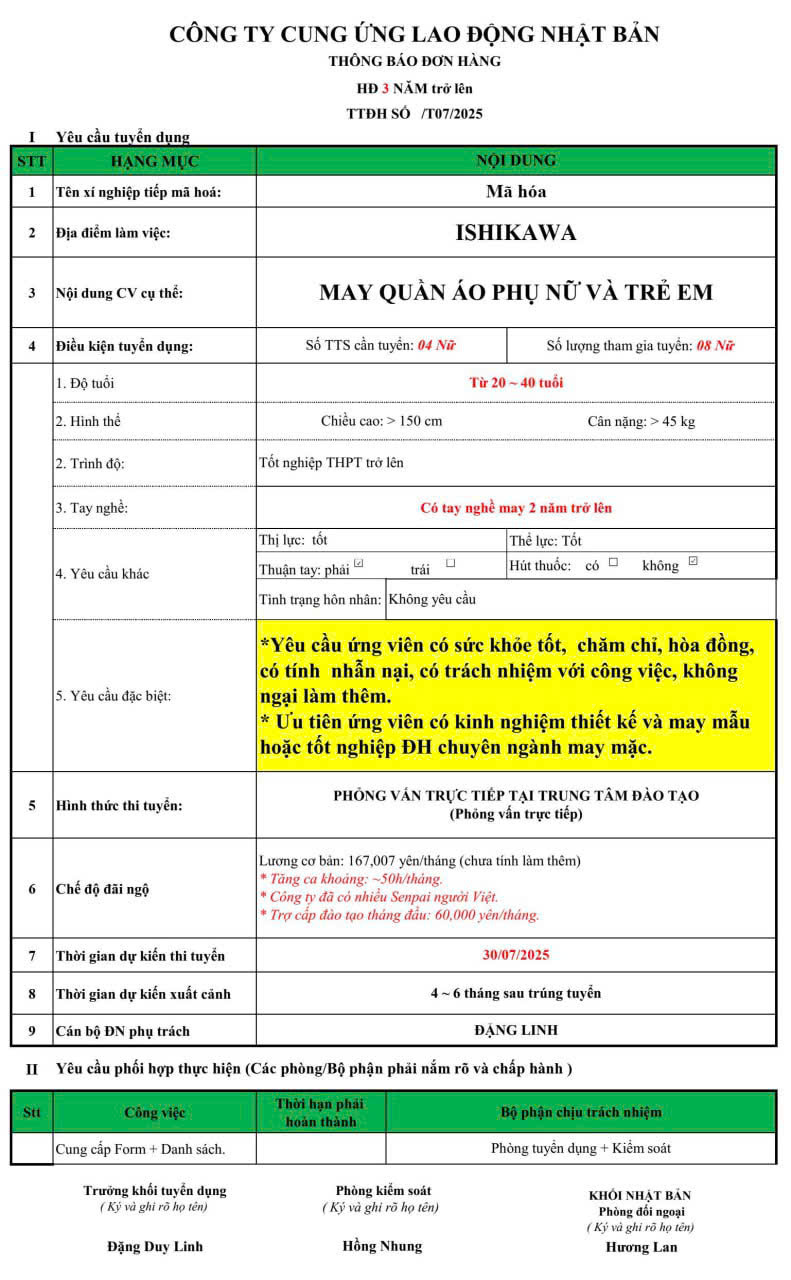 CÔNG TY CUNG ỨNG LAO ĐỘNG NHẬT BẢN
THÔNG BÁO ĐƠN HÀNG
HĐ 3 NĂM trở lên
TTĐH SỐ /T07/2025

I Yêu cầu tuyển dụng

| STT | HẠNG MỤC | NỘI DUNG | |
|---|---|---|---|
| 1 | Tên xí nghiệp tiếp mã hoá: | Mã hóa | |
| 2 | Địa điểm làm việc: | ISHIKAWA | |
| 3 | Nội dung CV cụ thể: | MAY QUẦN ÁO PHỤ NỮ VÀ TRẺ EM | |
| 4 | Điều kiện tuyển dụng: | Số TTS cần tuyển: 04 Nữ | Số lượng tham gia tuyển: 08 Nữ |
| | 1. Độ tuổi | Từ 20 ~ 40 tuổi | |
| | 2. Hình thể | Chiều cao: > 150 cm | Cân nặng: > 45 kg |
| | 2. Trình độ: | Tốt nghiệp THPT trở lên | |
| | 3. Tay nghề: | Có tay nghề may 2 năm trở lên | |
| | 4. Yêu cầu khác | Thị lực: tốt | Thể lực: Tốt |
| | | Thuận tay: phải ☑ trái ☐ | Hút thuốc: có ☐ không ☑ |
| | | Tình trạng hôn nhân: Không yêu cầu | |
| | 5. Yêu cầu đặc biệt: | *Yêu cầu ứng viên có sức khỏe tốt, chăm chỉ, hòa đồng, có tính nhẫn nại, có trách nhiệm với công việc, không ngại làm thêm. * Ưu tiên ứng viên có kinh nghiệm thiết kế và may mẫu hoặc tốt nghiệp ĐH chuyên ngành may mặc. | |
| 5 | Hình thức thi tuyển: | PHỎNG VẤN TRỰC TIẾP TẠI TRUNG TÂM ĐÀO TẠO (Phỏng vấn trực tiếp) | |
| 6 | Chế độ đãi ngộ | Lương cơ bản: 167,007 yên/tháng (chưa tính làm thêm) * Tăng ca khoảng: ~50h/tháng. * Công ty đã có nhiều Senpai người Việt. * Trợ cấp đào tạo tháng đầu: 60,000 yên/tháng. | |
| 7 | Thời gian dự kiến thi tuyển | 30/07/2025 | |
| 8 | Thời gian dự kiến xuất cảnh | 4 ~ 6 tháng sau trúng tuyển | |
| 9 | Cán bộ ĐN phụ trách | ĐẶNG LINH | |

II Yêu cầu phối hợp thực hiện (Các phòng/Bộ phận phải nắm rõ và chấp hành )

| Stt | Công việc | Thời hạn phải hoàn thành | Bộ phận chịu trách nhiệm |
|---|---|---|---|
| | Cung cấp Form + Danh sách. | | Phòng tuyển dụng + Kiểm soát |

Trưởng khối tuyển dụng
( Ký và ghi rõ họ tên)
Đặng Duy Linh

Phòng kiểm soát
( Ký và ghi rõ họ tên)
Hồng Nhung

KHỐI NHẬT BẢN
Phòng đối ngoại
( Ký và ghi rõ họ tên)
Hương Lan